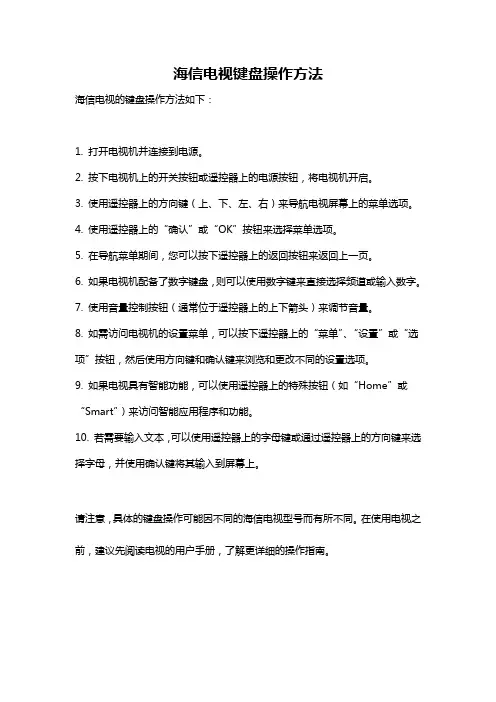 海信电视键盘操作方法

海信电视的键盘操作方法如下：

1. 打开电视机并连接到电源。

2. 按下电视机上的开关按钮或遥控器上的电源按钮，将电视机开启。

3. 使用遥控器上的方向键（上、下、左、右）来导航电视屏幕上的菜单选项。

4. 使用遥控器上的“确认”或“OK”按钮来选择菜单选项。

5. 在导航菜单期间，您可以按下遥控器上的返回按钮来返回上一页。

6. 如果电视机配备了数字键盘，则可以使用数字键来直接选择频道或输入数字。

7. 使用音量控制按钮（通常位于遥控器上的上下箭头）来调节音量。

8. 如需访问电视机的设置菜单，可以按下遥控器上的“菜单”、“设置”或“选项”按钮，然后使用方向键和确认键来浏览和更改不同的设置选项。

9. 如果电视具有智能功能，可以使用遥控器上的特殊按钮（如“Home”或“Smart”）来访问智能应用程序和功能。

10. 若需要输入文本，可以使用遥控器上的字母键或通过遥控器上的方向键来选择字母，并使用确认键将其输入到屏幕上。

请注意，具体的键盘操作可能因不同的海信电视型号而有所不同。在使用电视之前，建议先阅读电视的用户手册，了解更详细的操作指南。